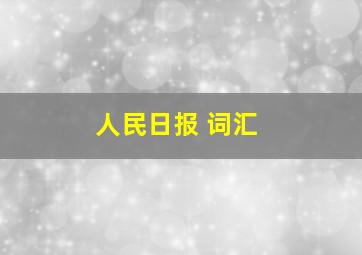 人民日报 词汇